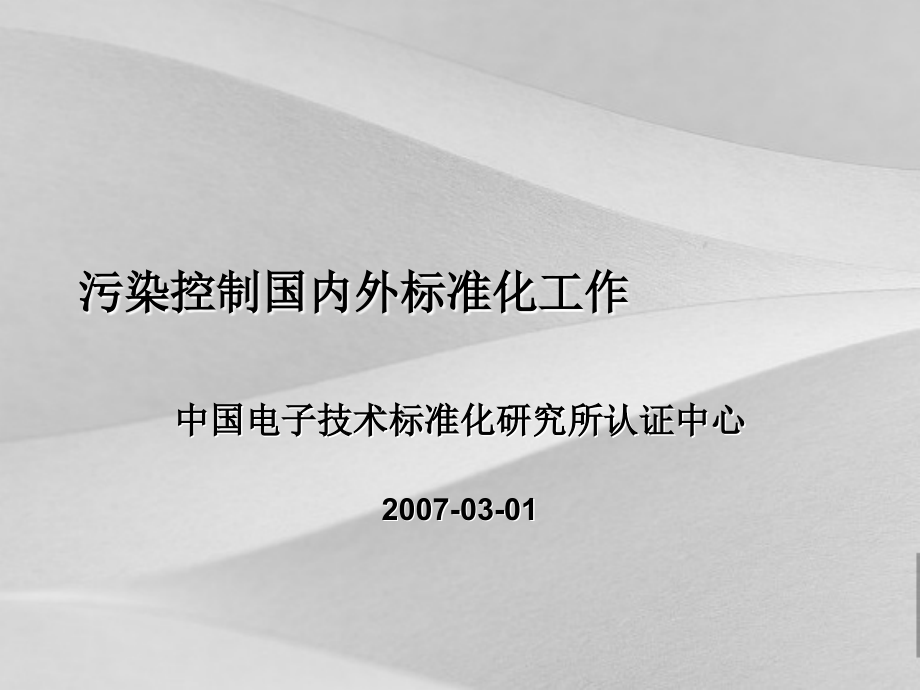 污染控制国内外标准化工作

中国电子技术标准化研究所认证中心

2007-03-01